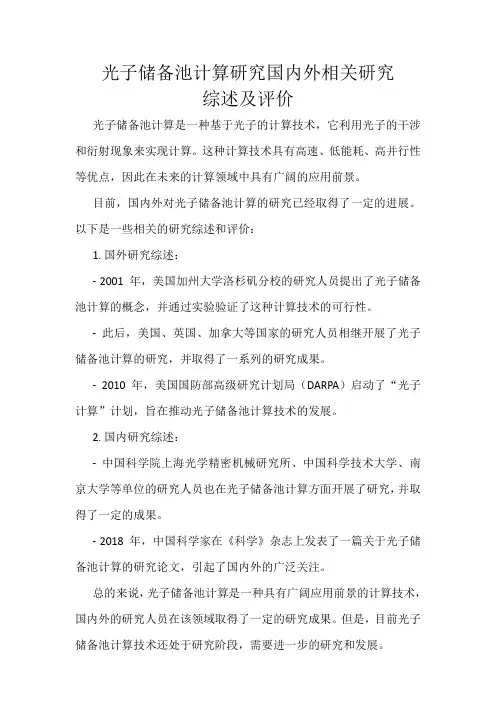 光子储备池计算研究国内外相关研究综述及评价

光子储备池计算是一种基于光子的计算技术，它利用光子的干涉和衍射现象来实现计算。这种计算技术具有高速、低能耗、高并行性等优点，因此在未来的计算领域中具有广阔的应用前景。

目前，国内外对光子储备池计算的研究已经取得了一定的进展。以下是一些相关的研究综述和评价：

1. 国外研究综述：

- 2001 年，美国加州大学洛杉矶分校的研究人员提出了光子储备池计算的概念，并通过实验验证了这种计算技术的可行性。

- 此后，美国、英国、加拿大等国家的研究人员相继开展了光子储备池计算的研究，并取得了一系列的研究成果。

- 2010 年，美国国防部高级研究计划局（DARPA）启动了“光子计算”计划，旨在推动光子储备池计算技术的发展。

2. 国内研究综述：

- 中国科学院上海光学精密机械研究所、中国科学技术大学、南京大学等单位的研究人员也在光子储备池计算方面开展了研究，并取得了一定的成果。

- 2018 年，中国科学家在《科学》杂志上发表了一篇关于光子储备池计算的研究论文，引起了国内外的广泛关注。

总的来说，光子储备池计算是一种具有广阔应用前景的计算技术，国内外的研究人员在该领域取得了一定的研究成果。但是，目前光子储备池计算技术还处于研究阶段，需要进一步的研究和发展。